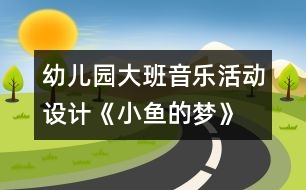 幼儿园大班音乐活动设计《小鱼的梦》